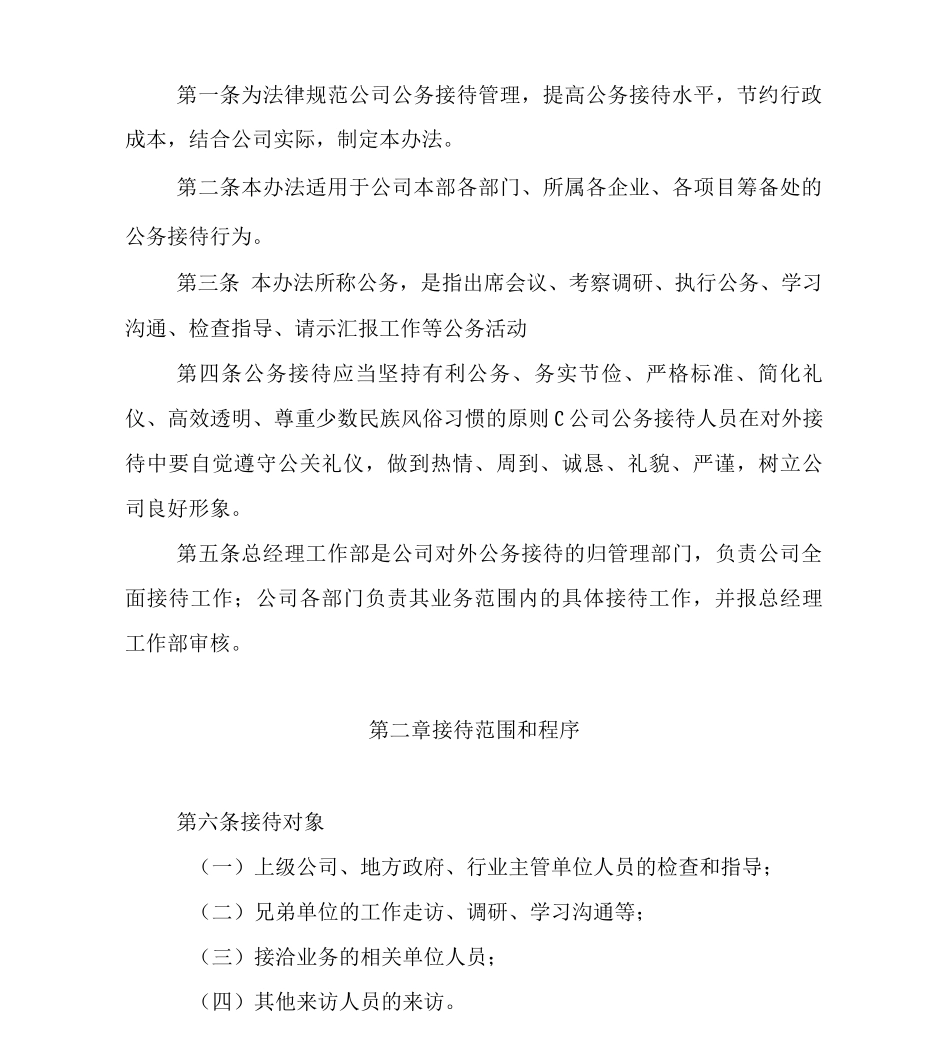 第一条为法律规范公司公务接待管理，提高公务接待水平，节约行政成本，结合公司实际，制定本办法。

第二条本办法适用于公司本部各部门、所属各企业、各项目筹备处的公务接待行为。

第三条 本办法所称公务，是指出席会议、考察调研、执行公务、学习沟通、检查指导、请示汇报工作等公务活动

第四条公务接待应当坚持有利公务、务实节俭、严格标准、简化礼仪、高效透明、尊重少数民族风俗习惯的原则C公司公务接待人员在对外接待中要自觉遵守公关礼仪，做到热情、周到、诚恳、礼貌、严谨，树立公司良好形象。

第五条总经理工作部是公司对外公务接待的归管理部门，负责公司全面接待工作；公司各部门负责其业务范围内的具体接待工作，并报总经理工作部审核。

第二章接待范围和程序

第六条接待对象

（一）上级公司、地方政府、行业主管单位人员的检查和指导；

（二）兄弟单位的工作走访、调研、学习沟通等；

（三）接洽业务的相关单位人员；

（四）其他来访人员的来访。